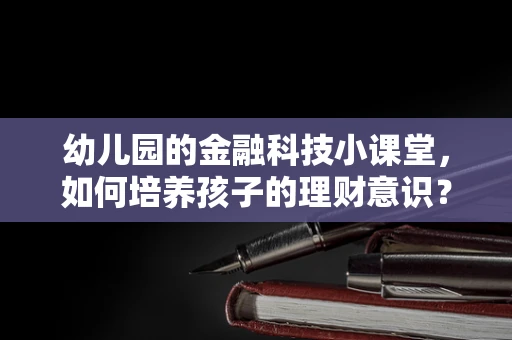 幼儿园的金融科技小课堂，如何培养孩子的理财意识？